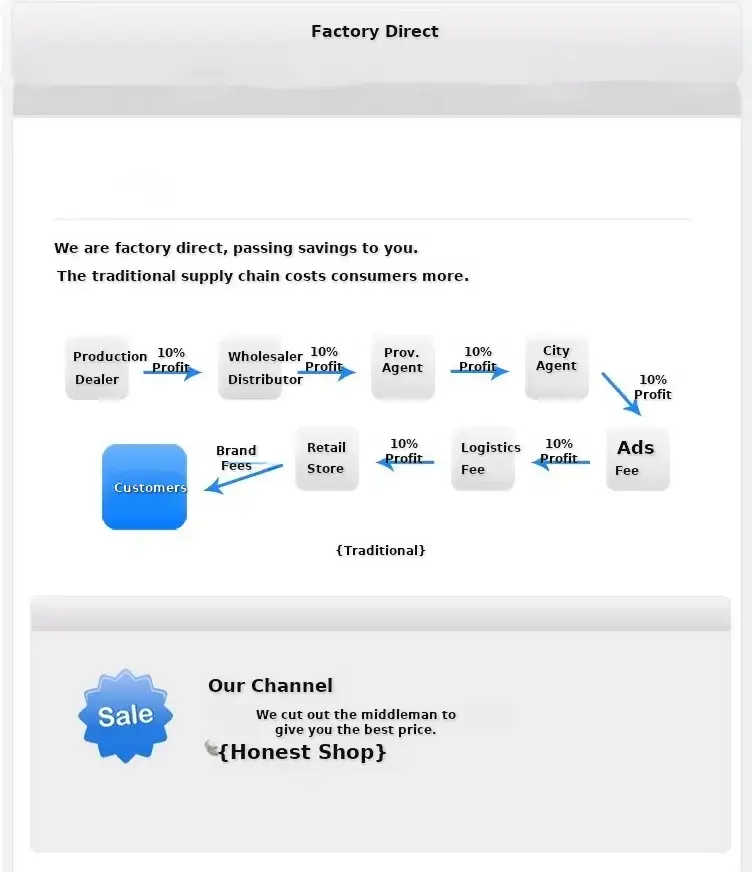 Factory Direct

We are factory direct, passing savings to you.

The traditional supply chain costs consumers more.

Production Dealer

10% Profit

Wholesaler Distributor

10% Profit

Prov. Agent

10% Profit

City Agent

10% Profit

Ads Fee

10% Profit

Logistics Fee

10% Profit

Retail Store

Brand Fees

Customers

{Traditional}

Sale

Our Channel

We cut out the middleman to give you the best price.

{Honest Shop}